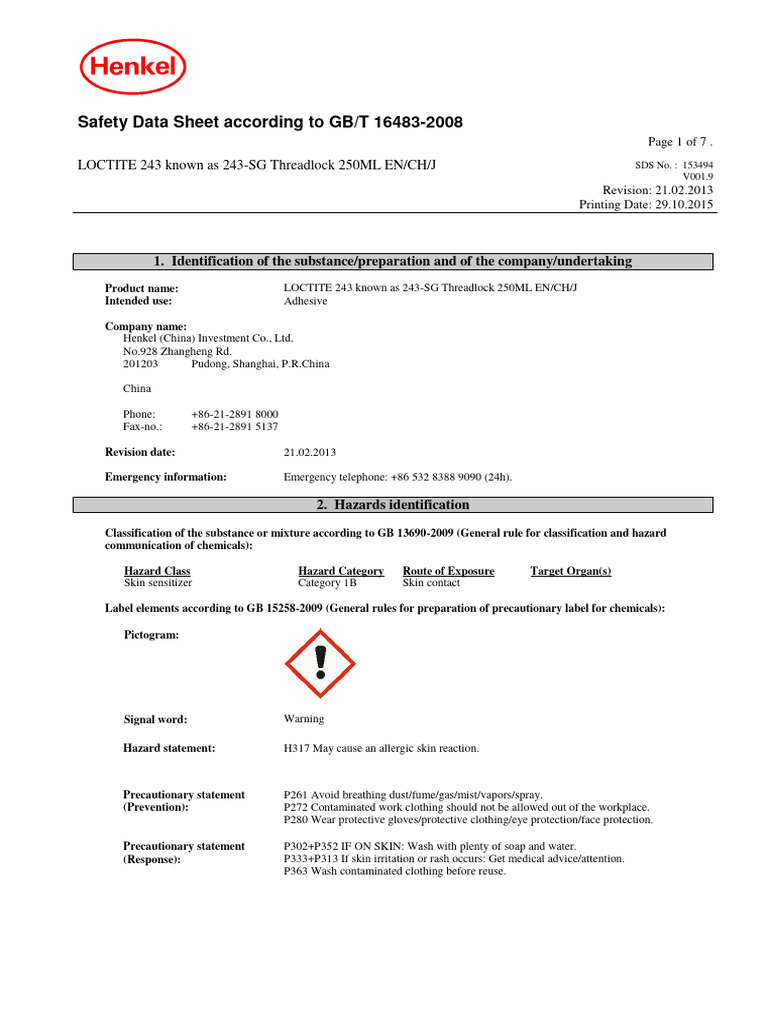 Henkel

Safety Data Sheet according to GB/T 16483-2008

Page 1 of 7 .

LOCTITE 243 known as 243-SG Threadlock 250ML EN/CH/J

SDS No. : 153494
V001.9
Revision: 21.02.2013
Printing Date: 29.10.2015

1. Identification of the substance/preparation and of the company/undertaking

Product name: LOCTITE 243 known as 243-SG Threadlock 250ML EN/CH/J
Intended use: Adhesive

Company name:
Henkel (China) Investment Co., Ltd.
No.928 Zhangheng Rd.
201203 Pudong, Shanghai, P.R.China

China

Phone: +86-21-2891 8000
Fax-no.: +86-21-2891 5137

Revision date: 21.02.2013

Emergency information: Emergency telephone: +86 532 8388 9090 (24h).

2. Hazards identification

Classification of the substance or mixture according to GB 13690-2009 (General rule for classification and hazard communication of chemicals):

| Hazard Class | Hazard Category | Route of Exposure | Target Organ(s) |
|---|---|---|---|
| Skin sensitizer | Category 1B | Skin contact | |

Label elements according to GB 15258-2009 (General rules for preparation of precautionary label for chemicals):

Pictogram:

Signal word: Warning

Hazard statement: H317 May cause an allergic skin reaction.

Precautionary statement (Prevention): P261 Avoid breathing dust/fume/gas/mist/vapors/spray.
P272 Contaminated work clothing should not be allowed out of the workplace.
P280 Wear protective gloves/protective clothing/eye protection/face protection.

Precautionary statement (Response): P302+P352 IF ON SKIN: Wash with plenty of soap and water.
P333+P313 If skin irritation or rash occurs: Get medical advice/attention.
P363 Wash contaminated clothing before reuse.